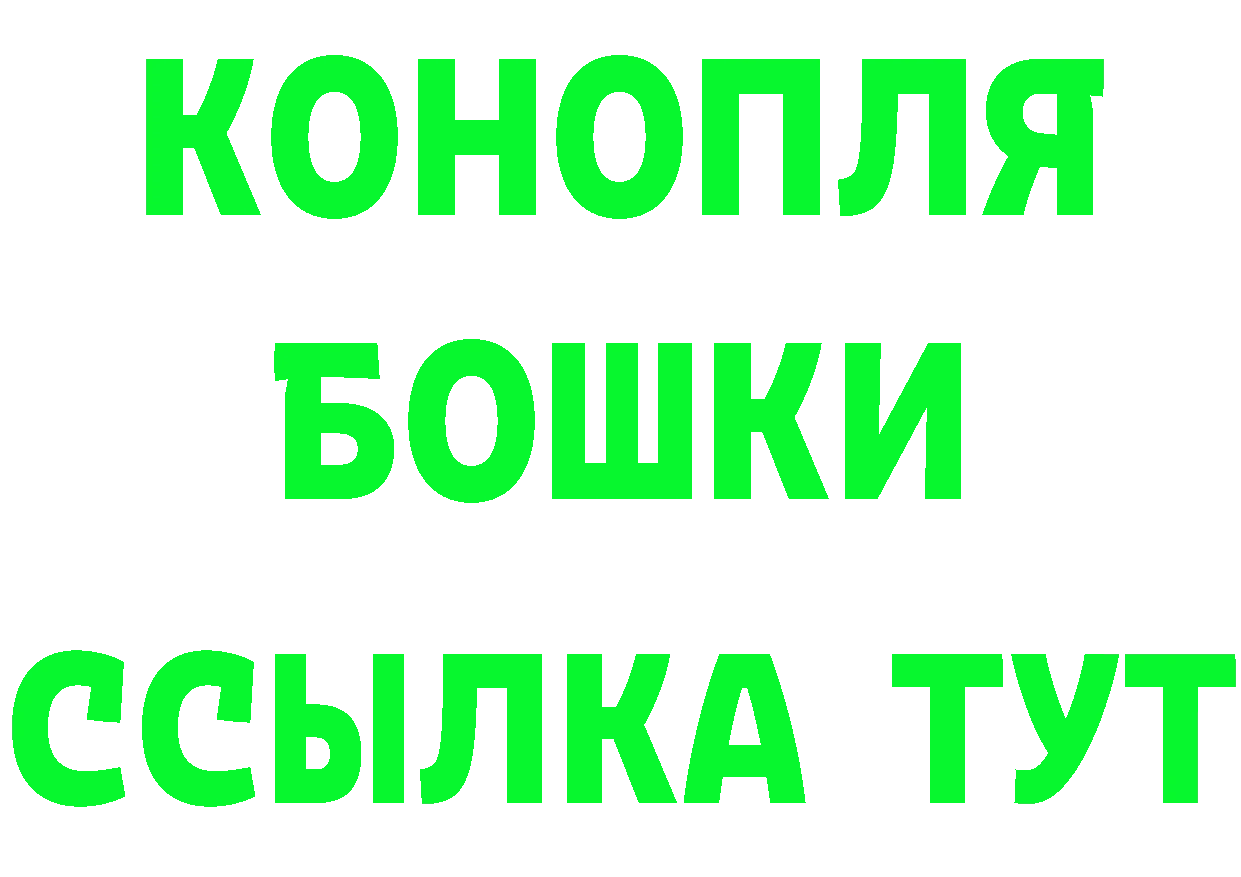 КОНОПЛЯ
БОШКИ
ССЫЛКА ТУТ